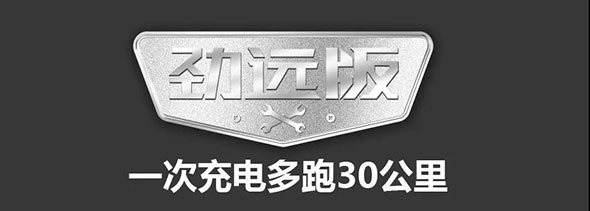 劲远版

一次充电多跑30公里